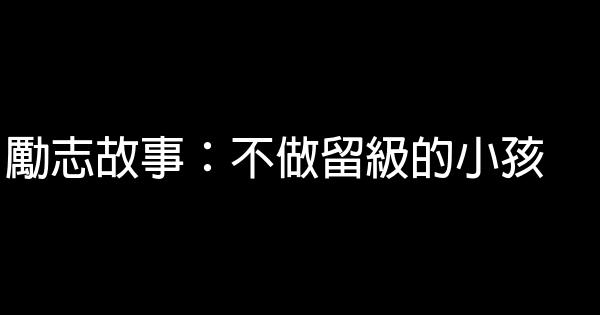 勵志故事：不做留級的小孩